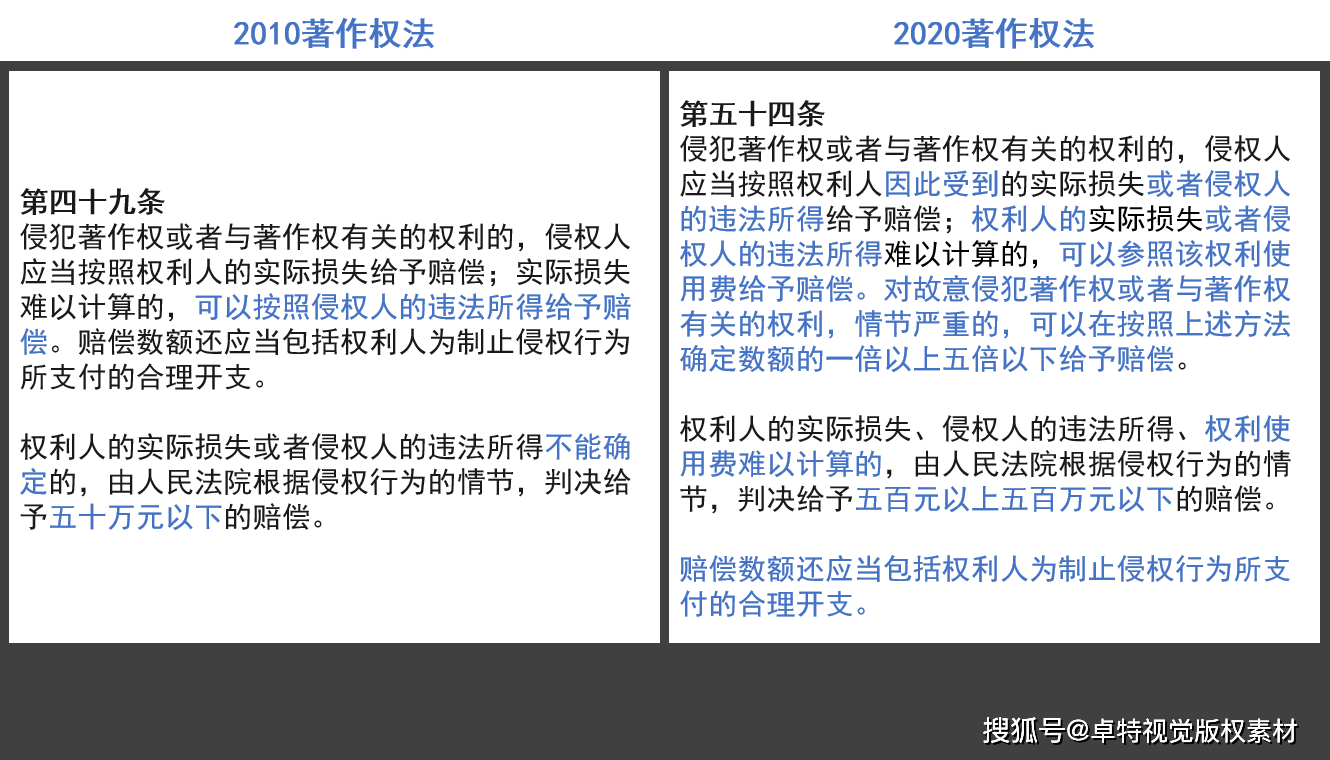 2010著作权法

第四十九条
侵犯著作权或者与著作权有关的权利的，侵权人应当按照权利人的实际损失给予赔偿；实际损失难以计算的，可以按照侵权人的违法所得给予赔偿。赔偿数额还应当包括权利人为制止侵权行为所支付的合理开支。

权利人的实际损失或者侵权人的违法所得不能确定的，由人民法院根据侵权行为的情节，判决给予五十万元以下的赔偿。

2020著作权法

第五十四条
侵犯著作权或者与著作权有关的权利的，侵权人应当按照权利人因此受到的实际损失或者侵权人的违法所得给予赔偿；权利人的实际损失或者侵权人的违法所得难以计算的，可以参照该权利使用费给予赔偿。对故意侵犯著作权或者与著作权有关的权利，情节严重的，可以在按照上述方法确定数额的一倍以上五倍以下给予赔偿。

权利人的实际损失、侵权人的违法所得、权利使用费难以计算的，由人民法院根据侵权行为的情节，判决给予五百元以上五百万元以下的赔偿。

赔偿数额还应当包括权利人为制止侵权行为所支付的合理开支。

搜狐号@卓特视觉版权素材